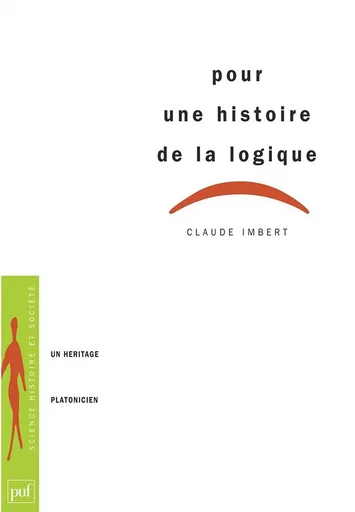 pour
une histoire
de la logique

CLAUDE IMBERT

SCIENCE HISTOIRE ET SOCIÉTÉ

UN HERITAGE

PLATONICIEN

puf